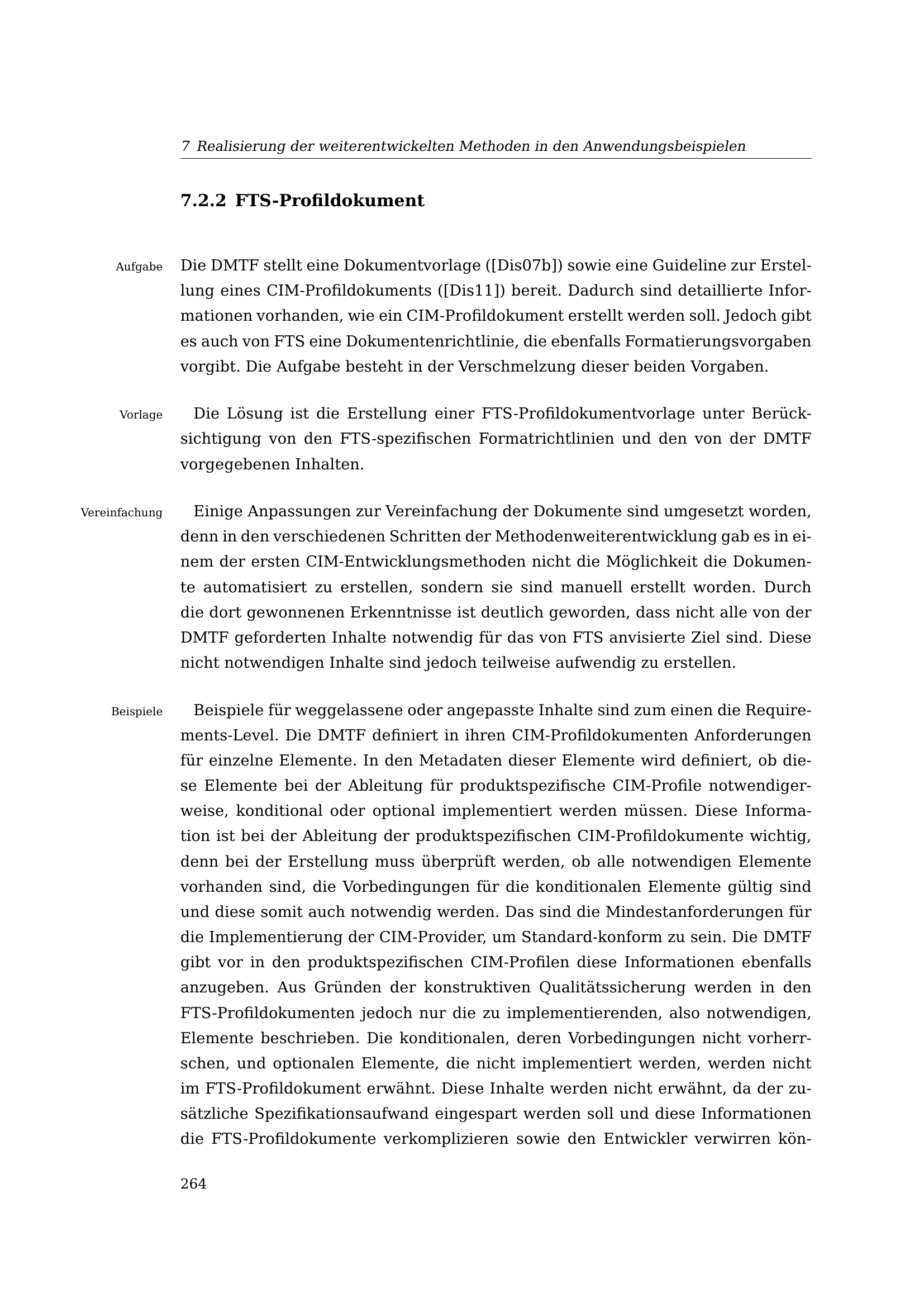 7 Realisierung der weiterentwickelten Methoden in den Anwendungsbeispielen

7.2.2 FTS-Profildokument

Aufgabe

Die DMTF stellt eine Dokumentvorlage ([Dis07b]) sowie eine Guideline zur Erstellung eines CIM-Profildokuments ([Dis11]) bereit. Dadurch sind detaillierte Informationen vorhanden, wie ein CIM-Profildokument erstellt werden soll. Jedoch gibt es auch von FTS eine Dokumentenrichtlinie, die ebenfalls Formatierungsvorgaben vorgibt. Die Aufgabe besteht in der Verschmelzung dieser beiden Vorgaben.

Vorlage

Die Lösung ist die Erstellung einer FTS-Profildokumentvorlage unter Berücksichtigung von den FTS-spezifischen Formatrichtlinien und den von der DMTF vorgegebenen Inhalten.

Vereinfachung

Einige Anpassungen zur Vereinfachung der Dokumente sind umgesetzt worden, denn in den verschiedenen Schritten der Methodenweiterentwicklung gab es in einem der ersten CIM-Entwicklungsmethoden nicht die Möglichkeit die Dokumente automatisiert zu erstellen, sondern sie sind manuell erstellt worden. Durch die dort gewonnenen Erkenntnisse ist deutlich geworden, dass nicht alle von der DMTF geforderten Inhalte notwendig für das von FTS anvisierte Ziel sind. Diese nicht notwendigen Inhalte sind jedoch teilweise aufwendig zu erstellen.

Beispiele

Beispiele für weggelassene oder angepasste Inhalte sind zum einen die Requirements-Level. Die DMTF definiert in ihren CIM-Profildokumenten Anforderungen für einzelne Elemente. In den Metadaten dieser Elemente wird definiert, ob diese Elemente bei der Ableitung für produktspezifische CIM-Profile notwendigerweise, konditional oder optional implementiert werden müssen. Diese Information ist bei der Ableitung der produktspezifischen CIM-Profildokumente wichtig, denn bei der Erstellung muss überprüft werden, ob alle notwendigen Elemente vorhanden sind, die Vorbedingungen für die konditionalen Elemente gültig sind und diese somit auch notwendig werden. Das sind die Mindestanforderungen für die Implementierung der CIM-Provider, um Standard-konform zu sein. Die DMTF gibt vor in den produktspezifischen CIM-Profilen diese Informationen ebenfalls anzugeben. Aus Gründen der konstruktiven Qualitätssicherung werden in den FTS-Profildokumenten jedoch nur die zu implementierenden, also notwendigen, Elemente beschrieben. Die konditionalen, deren Vorbedingungen nicht vorherrschen, und optionalen Elemente, die nicht implementiert werden, werden nicht im FTS-Profildokument erwähnt. Diese Inhalte werden nicht erwähnt, da der zusätzliche Spezifikationsaufwand eingespart werden soll und diese Informationen die FTS-Profildokumente verkomplizieren sowie den Entwickler verwirren kön-

264